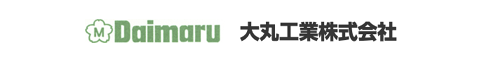 M Daimaru 大丸工業株式会社